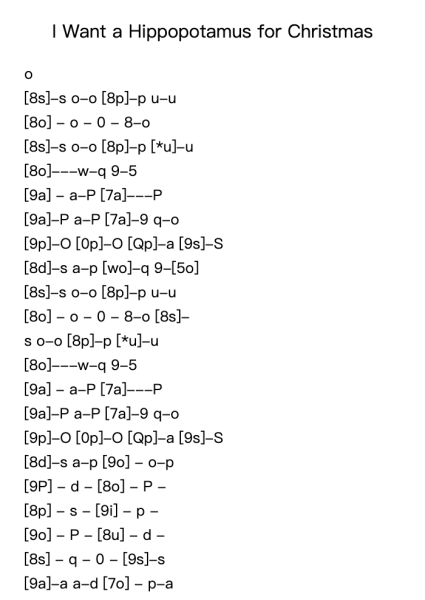 I Want a Hippopotamus for Christmas

o
[8s]–s o–o [8p]–p u–u
[8o] – o – 0 – 8–o
[8s]–s o–o [8p]–p [*u]–u
[8o]–––w–q 9–5
[9a] – a–P [7a]–––P
[9a]–P a–P [7a]–9 q–o
[9p]–O [0p]–O [Qp]–a [9s]–S
[8d]–s a–p [wo]–q 9–[5o]
[8s]–s o–o [8p]–p u–u
[8o] – o – 0 – 8–o [8s]–
s o–o [8p]–p [*u]–u
[8o]–––w–q 9–5
[9a] – a–P [7a]–––P
[9a]–P a–P [7a]–9 q–o
[9p]–O [0p]–O [Qp]–a [9s]–S
[8d]–s a–p [9o] – o–p
[9P] – d – [8o] – P –
[8p] – s – [9i] – p –
[9o] – P – [8u] – d –
[8s] – q – 0 – [9s]–s
[9a]–a a–d [7o] – p–a